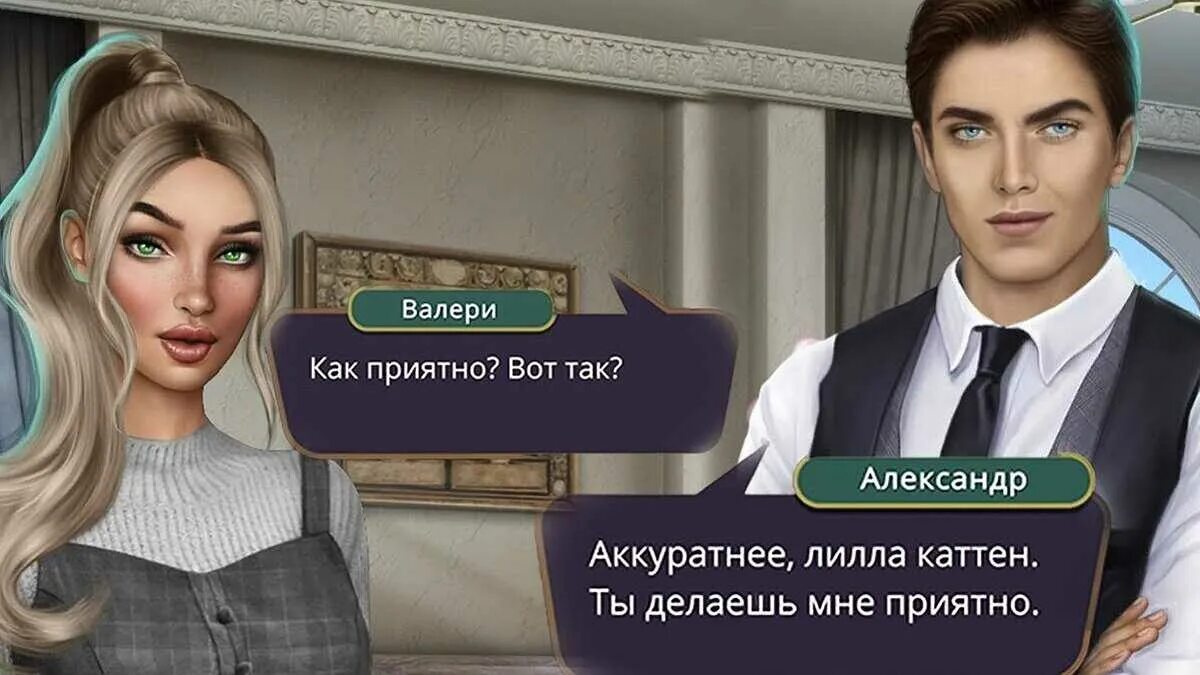 Валери
Как приятно? Вот так?

Александр
Аккуратнее, лилла каттен. Ты делаешь мне приятно.